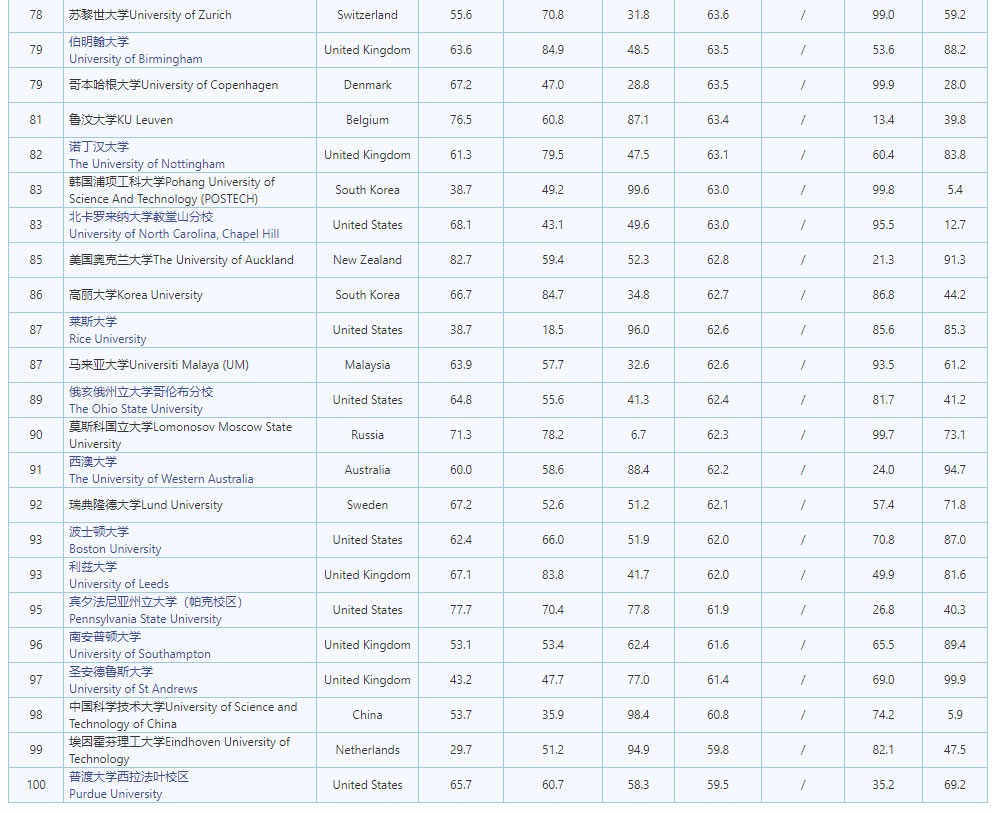 | 78 | 苏黎世大学University of Zurich | Switzerland | 55.6 | 70.8 | 31.8 | 63.6 | / | 99.0 | 59.2 |
|---|---|---|---|---|---|---|---|---|---|
| 79 | 伯明翰大学 University of Birmingham | United Kingdom | 63.6 | 84.9 | 48.5 | 63.5 | / | 53.6 | 88.2 |
| 79 | 哥本哈根大学University of Copenhagen | Denmark | 67.2 | 47.0 | 28.8 | 63.5 | / | 99.9 | 28.0 |
| 81 | 鲁汶大学KU Leuven | Belgium | 76.5 | 60.8 | 87.1 | 63.4 | / | 13.4 | 39.8 |
| 82 | 诺丁汉大学 The University of Nottingham | United Kingdom | 61.3 | 79.5 | 47.5 | 63.1 | / | 60.4 | 83.8 |
| 83 | 韩国浦项工科大学Pohang University of Science And Technology (POSTECH) | South Korea | 38.7 | 49.2 | 99.6 | 63.0 | / | 99.8 | 5.4 |
| 83 | 北卡罗来纳大学教堂山分校 University of North Carolina, Chapel Hill | United States | 68.1 | 43.1 | 49.6 | 63.0 | / | 95.5 | 12.7 |
| 85 | 美国奥克兰大学The University of Auckland | New Zealand | 82.7 | 59.4 | 52.3 | 62.8 | / | 21.3 | 91.3 |
| 86 | 高丽大学Korea University | South Korea | 66.7 | 84.7 | 34.8 | 62.7 | / | 86.8 | 44.2 |
| 87 | 莱斯大学 Rice University | United States | 38.7 | 18.5 | 96.0 | 62.6 | / | 85.6 | 85.3 |
| 87 | 马来亚大学Universiti Malaya (UM) | Malaysia | 63.9 | 57.7 | 32.6 | 62.6 | / | 93.5 | 61.2 |
| 89 | 俄亥俄州立大学哥伦布分校 The Ohio State University | United States | 64.8 | 55.6 | 41.3 | 62.4 | / | 81.7 | 41.2 |
| 90 | 莫斯科国立大学Lomonosov Moscow State University | Russia | 71.3 | 78.2 | 6.7 | 62.3 | / | 99.7 | 73.1 |
| 91 | 西澳大学 The University of Western Australia | Australia | 60.0 | 58.6 | 88.4 | 62.2 | / | 24.0 | 94.7 |
| 92 | 瑞典隆德大学Lund University | Sweden | 67.2 | 52.6 | 51.2 | 62.1 | / | 57.4 | 71.8 |
| 93 | 波士顿大学 Boston University | United States | 62.4 | 66.0 | 51.9 | 62.0 | / | 70.8 | 87.0 |
| 93 | 利兹大学 University of Leeds | United Kingdom | 67.1 | 83.8 | 41.7 | 62.0 | / | 49.9 | 81.6 |
| 95 | 宾夕法尼亚州立大学（帕克校区） Pennsylvania State University | United States | 77.7 | 70.4 | 77.8 | 61.9 | / | 26.8 | 40.3 |
| 96 | 南安普顿大学 University of Southampton | United Kingdom | 53.1 | 53.4 | 62.4 | 61.6 | / | 65.5 | 89.4 |
| 97 | 圣安德鲁斯大学 University of St Andrews | United Kingdom | 43.2 | 47.7 | 77.0 | 61.4 | / | 69.0 | 99.9 |
| 98 | 中国科学技术大学University of Science and Technology of China | China | 53.7 | 35.9 | 98.4 | 60.8 | / | 74.2 | 5.9 |
| 99 | 埃因霍芬理工大学Eindhoven University of Technology | Netherlands | 29.7 | 51.2 | 94.9 | 59.8 | / | 82.1 | 47.5 |
| 100 | 普渡大学西拉法叶校区 Purdue University | United States | 65.7 | 60.7 | 58.3 | 59.5 | / | 35.2 | 69.2 |